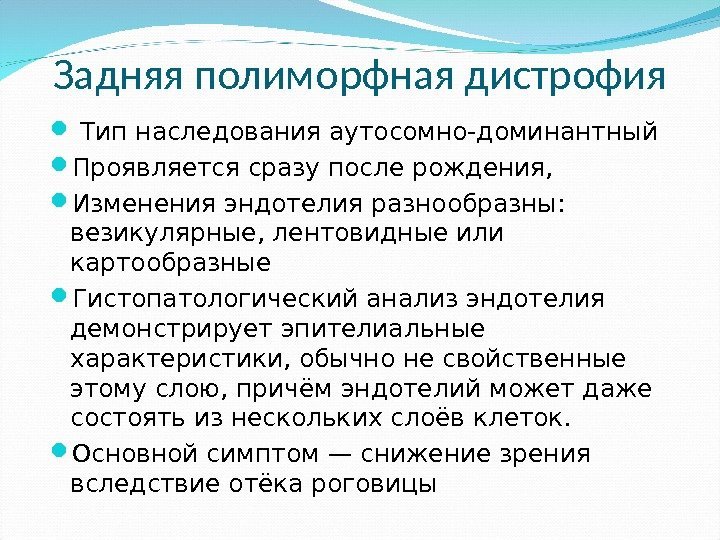 Задняя полиморфная дистрофия

Тип наследования аутосомно-доминантный

Проявляется сразу после рождения,

Изменения эндотелия разнообразны: везикулярные, лентовидные или картообразные

Гистопатологический анализ эндотелия демонстрирует эпителиальные характеристики, обычно не свойственные этому слою, причём эндотелий может даже состоять из нескольких слоёв клеток.

Основной симптом — снижение зрения вследствие отёка роговицы